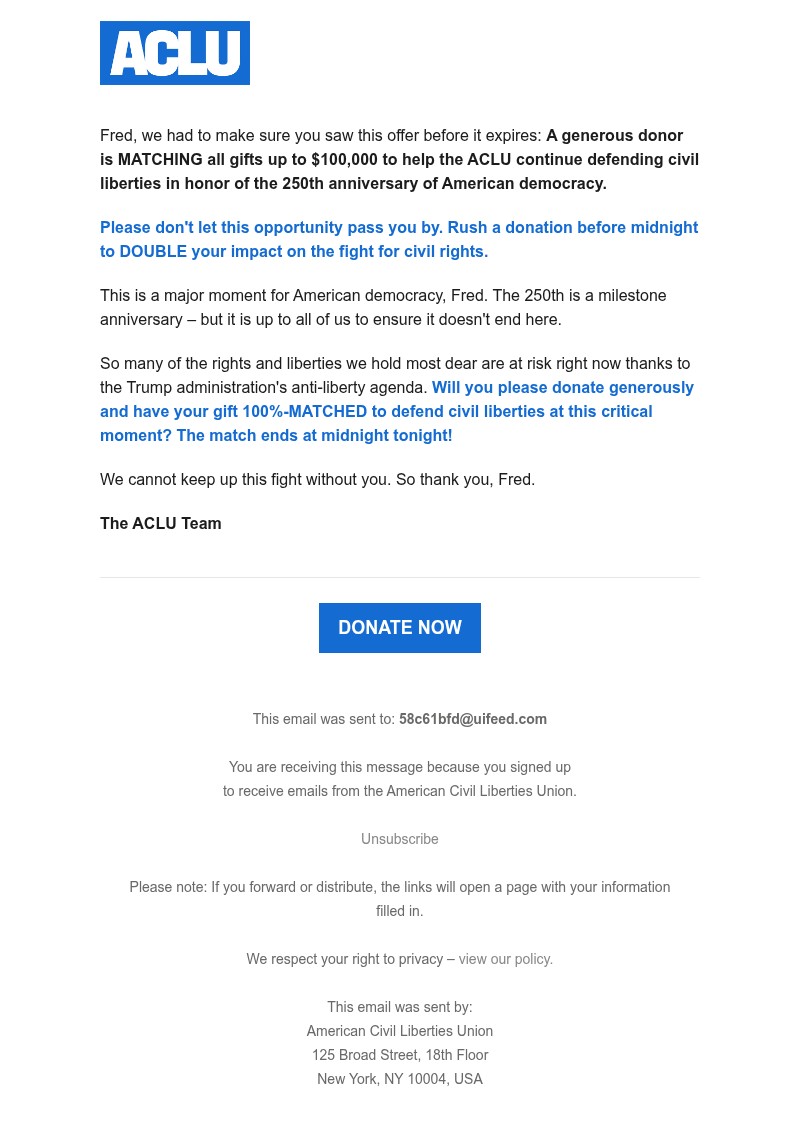 ACLU

Fred, we had to make sure you saw this offer before it expires: A generous donor is MATCHING all gifts up to $100,000 to help the ACLU continue defending civil liberties in honor of the 250th anniversary of American democracy.

Please don't let this opportunity pass you by. Rush a donation before midnight to DOUBLE your impact on the fight for civil rights.

This is a major moment for American democracy, Fred. The 250th is a milestone anniversary – but it is up to all of us to ensure it doesn't end here.

So many of the rights and liberties we hold most dear are at risk right now thanks to the Trump administration's anti-liberty agenda. Will you please donate generously and have your gift 100%-MATCHED to defend civil liberties at this critical moment? The match ends at midnight tonight!

We cannot keep up this fight without you. So thank you, Fred.

The ACLU Team

DONATE NOW

This email was sent to: 58c61bfd@uifeed.com

You are receiving this message because you signed up to receive emails from the American Civil Liberties Union.

Unsubscribe

Please note: If you forward or distribute, the links will open a page with your information filled in.

We respect your right to privacy – view our policy.

This email was sent by:
American Civil Liberties Union
125 Broad Street, 18th Floor
New York, NY 10004, USA